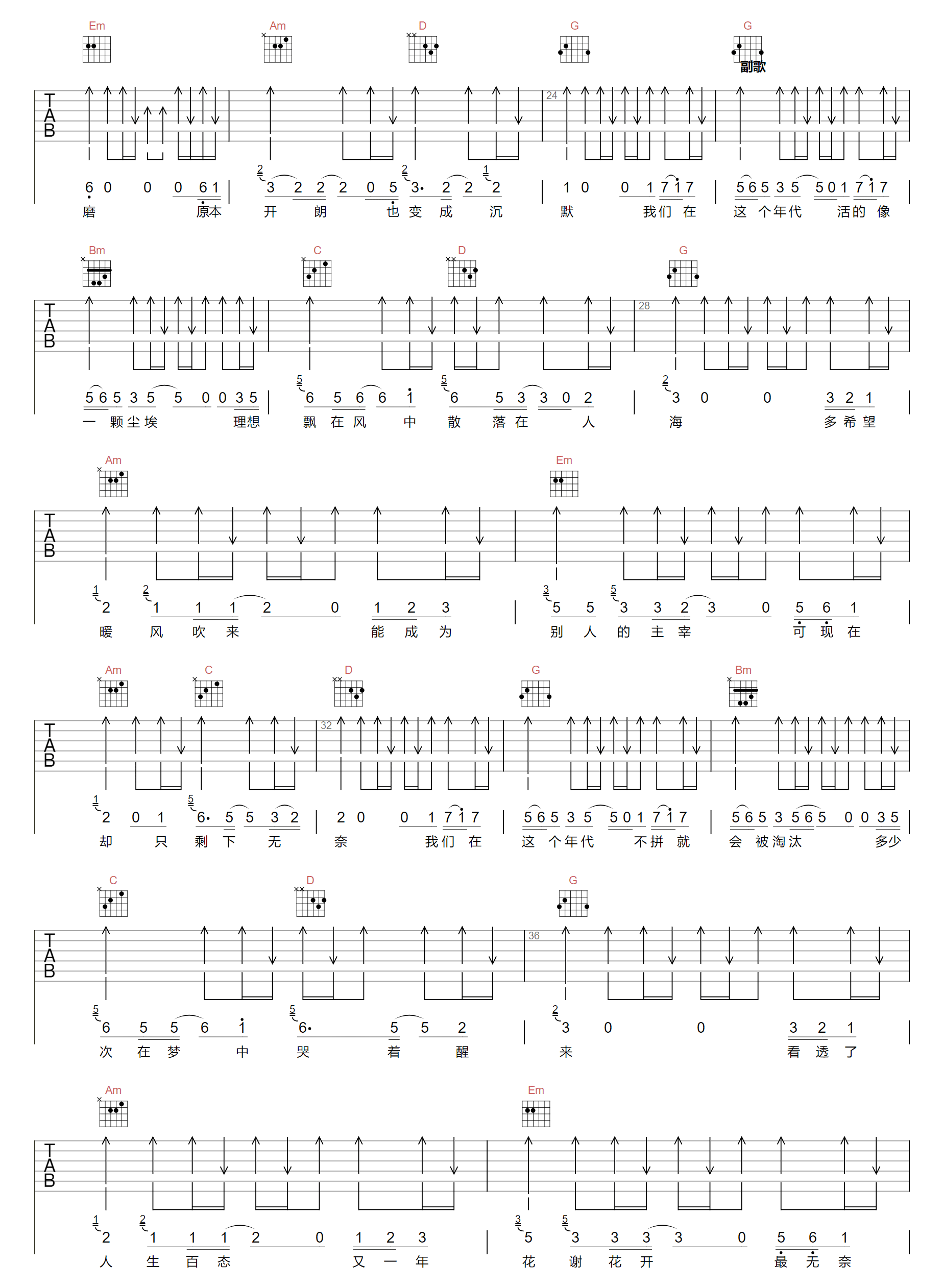 Em Am D G G
副歌

TAB 24

6 0 0 0 6 1 | 3 2 2 2 0 5 3· 2 2 2 | 1 0 0 1 7 1 7 | 5 6 5 3 5 5 0 1 7 1 7 |
磨 原本 开 朗 也 变 成 沉 默 我们 在 这 个年代 活的 像

Bm C D G

TAB 28

5 6 5 3 5 5 0 0 3 5 | 6 5 6 6 1 6 5 3 3 0 2 | 3 0 0 3 2 1 |
一 颗尘埃 理想 飘 在 风 中 散 落 在 人 海 多 希 望

Am Em

TAB

2 1 1 1 2 0 1 2 3 | 5 5 3 3 2 3 0 5 6 1 |
暖 风 吹 来 能 成 为 别 人 的 主 宰 可 现 在

Am C D G Bm

TAB 32

2 0 1 6· 5 5 3 2 | 2 0 0 1 7 1 7 | 5 6 5 3 5 5 0 1 7 1 7 | 5 6 5 3 5 6 5 0 0 3 5 |
却 只 剩 下 无 奈 我们 在 这 个年代 不拼 就 会 被淘汰 多少

C D G

TAB 36

6 5 5 6 1 6· 5 5 2 | 3 0 0 3 2 1 |
次 在 梦 中 哭 着 醒 来 看 透 了

Am Em

TAB

2 1 1 1 2 0 1 2 3 | 5 3 3 3 3 0 5 6 1 |
人 生 百 态 又 一 年 花 谢 花 开 最 无 奈